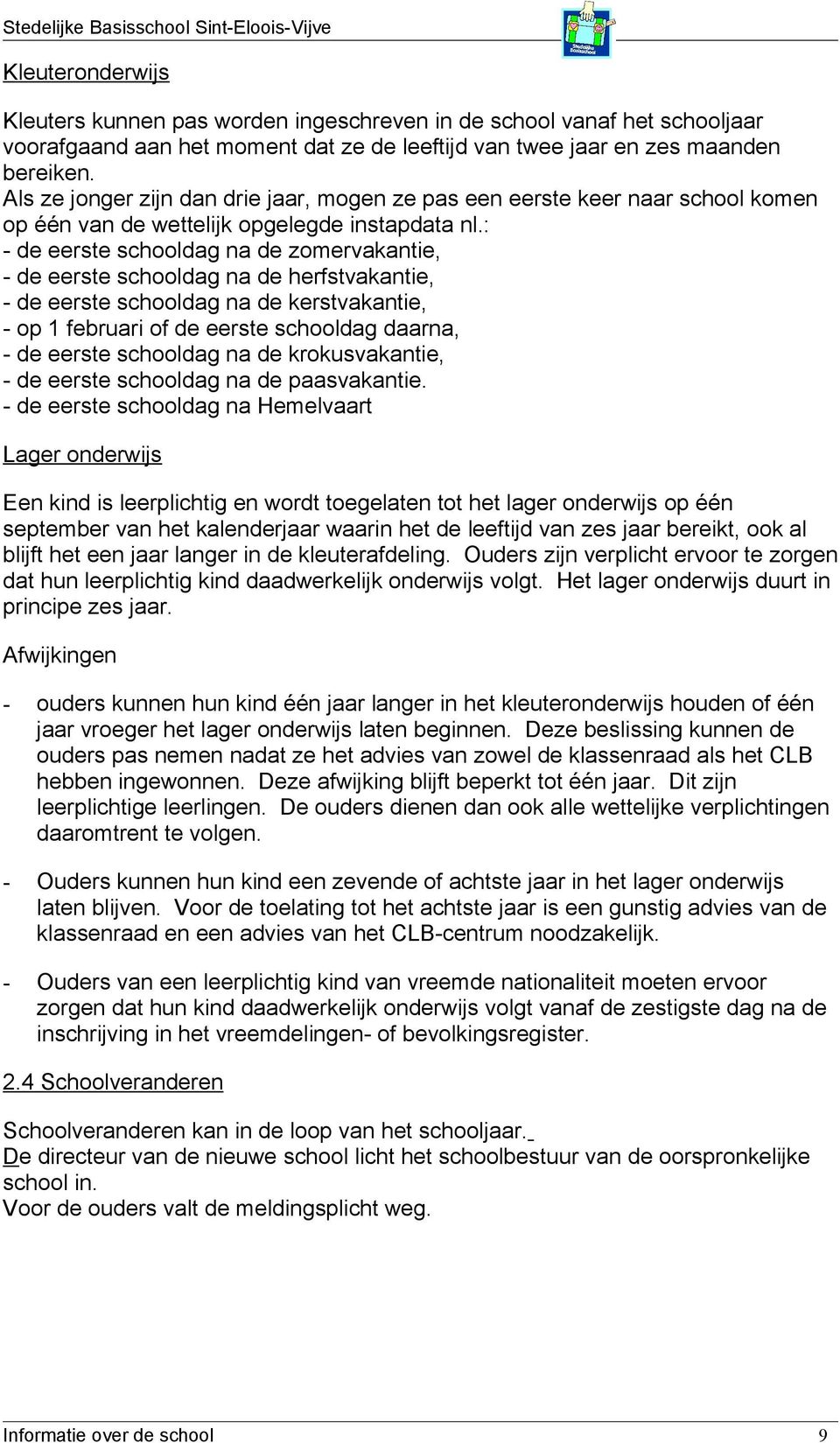 Stedelijke Basisschool Sint-Eloois-Vijve

Stedelijke Basisschool

Kleuteronderwijs

Kleuters kunnen pas worden ingeschreven in de school vanaf het schooljaar voorafgaand aan het moment dat ze de leeftijd van twee jaar en zes maanden bereiken.
Als ze jonger zijn dan drie jaar, mogen ze pas een eerste keer naar school komen op één van de wettelijk opgelegde instapdata nl.:
- de eerste schooldag na de zomervakantie,
- de eerste schooldag na de herfstvakantie,
- de eerste schooldag na de kerstvakantie,
- op 1 februari of de eerste schooldag daarna,
- de eerste schooldag na de krokusvakantie,
- de eerste schooldag na de paasvakantie.
- de eerste schooldag na Hemelvaart

Lager onderwijs

Een kind is leerplichtig en wordt toegelaten tot het lager onderwijs op één september van het kalenderjaar waarin het de leeftijd van zes jaar bereikt, ook al blijft het een jaar langer in de kleuterafdeling. Ouders zijn verplicht ervoor te zorgen dat hun leerplichtig kind daadwerkelijk onderwijs volgt. Het lager onderwijs duurt in principe zes jaar.

Afwijkingen

- ouders kunnen hun kind één jaar langer in het kleuteronderwijs houden of één jaar vroeger het lager onderwijs laten beginnen. Deze beslissing kunnen de ouders pas nemen nadat ze het advies van zowel de klassenraad als het CLB hebben ingewonnen. Deze afwijking blijft beperkt tot één jaar. Dit zijn leerplichtige leerlingen. De ouders dienen dan ook alle wettelijke verplichtingen daaromtrent te volgen.

- Ouders kunnen hun kind een zevende of achtste jaar in het lager onderwijs laten blijven. Voor de toelating tot het achtste jaar is een gunstig advies van de klassenraad en een advies van het CLB-centrum noodzakelijk.

- Ouders van een leerplichtig kind van vreemde nationaliteit moeten ervoor zorgen dat hun kind daadwerkelijk onderwijs volgt vanaf de zestigste dag na de inschrijving in het vreemdelingen- of bevolkingsregister.

2.4 Schoolveranderen

Schoolveranderen kan in de loop van het schooljaar.
De directeur van de nieuwe school licht het schoolbestuur van de oorspronkelijke school in.
Voor de ouders valt de meldingsplicht weg.

Informatie over de school 9